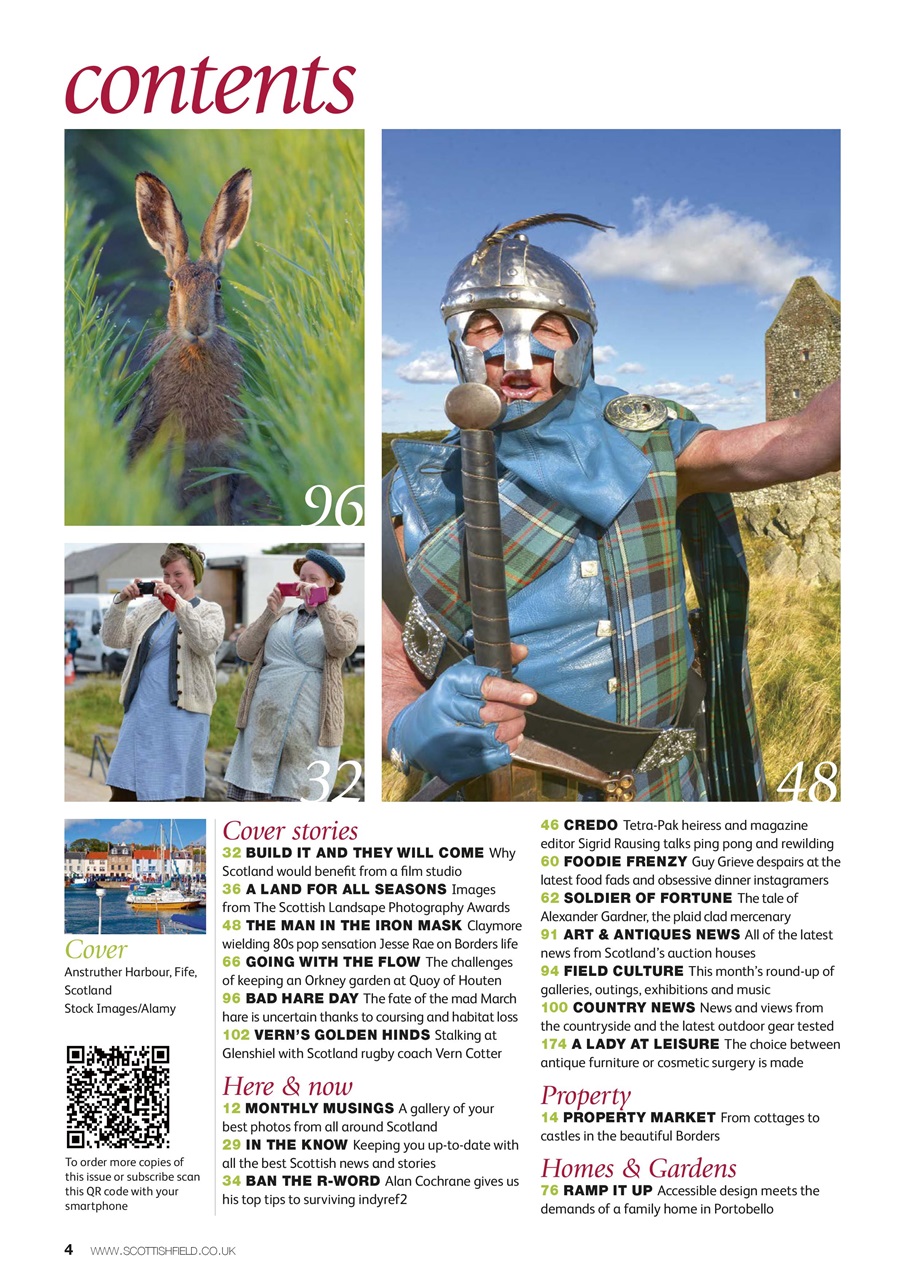 contents

96

32

48

Cover
Anstruther Harbour, Fife, Scotland
Stock Images/Alamy

To order more copies of this issue or subscribe scan this QR code with your smartphone

Cover stories
32 BUILD IT AND THEY WILL COME Why Scotland would benefit from a film studio
36 A LAND FOR ALL SEASONS Images from The Scottish Landsape Photography Awards
48 THE MAN IN THE IRON MASK Claymore wielding 80s pop sensation Jesse Rae on Borders life
66 GOING WITH THE FLOW The challenges of keeping an Orkney garden at Quoy of Houten
96 BAD HARE DAY The fate of the mad March hare is uncertain thanks to coursing and habitat loss
102 VERN'S GOLDEN HINDS Stalking at Glenshiel with Scotland rugby coach Vern Cotter

Here & now
12 MONTHLY MUSINGS A gallery of your best photos from all around Scotland
29 IN THE KNOW Keeping you up-to-date with all the best Scottish news and stories
34 BAN THE R-WORD Alan Cochrane gives us his top tips to surviving indyref2

46 CREDO Tetra-Pak heiress and magazine editor Sigrid Rausing talks ping pong and rewilding
60 FOODIE FRENZY Guy Grieve despairs at the latest food fads and obsessive dinner instagramers
62 SOLDIER OF FORTUNE The tale of Alexander Gardner, the plaid clad mercenary
91 ART & ANTIQUES NEWS All of the latest news from Scotland's auction houses
94 FIELD CULTURE This month's round-up of galleries, outings, exhibitions and music
100 COUNTRY NEWS News and views from the countryside and the latest outdoor gear tested
174 A LADY AT LEISURE The choice between antique furniture or cosmetic surgery is made

Property
14 PROPERTY MARKET From cottages to castles in the beautiful Borders

Homes & Gardens
76 RAMP IT UP Accessible design meets the demands of a family home in Portobello

4 WWW.SCOTTISHFIELD.CO.UK